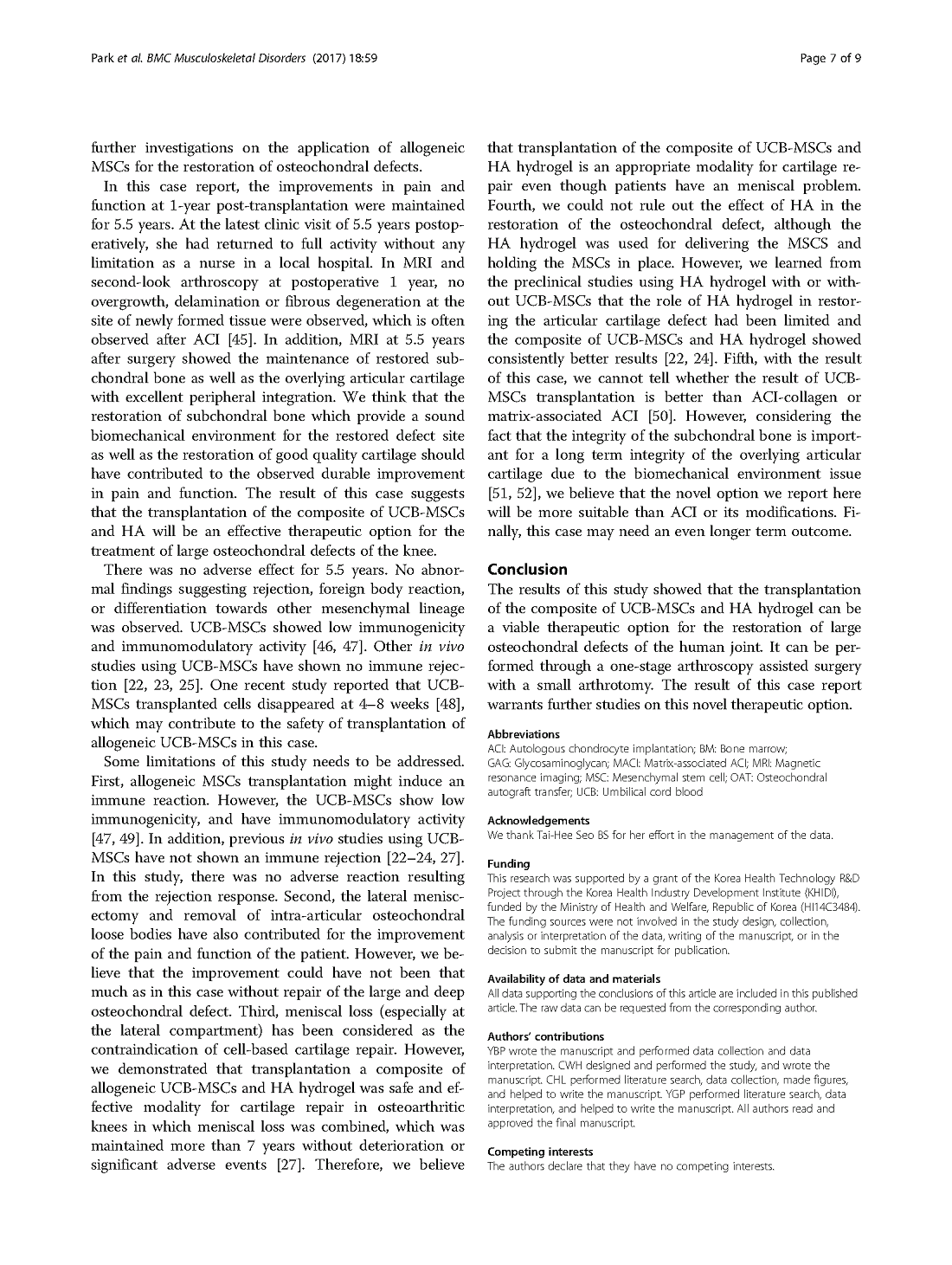 Park et al. BMC Musculoskeletal Disorders (2017) 18:59

Page 7 of 9

further investigations on the application of allogeneic MSCs for the restoration of osteochondral defects.

In this case report, the improvements in pain and function at 1-year post-transplantation were maintained for 5.5 years. At the latest clinic visit of 5.5 years postoperatively, she had returned to full activity without any limitation as a nurse in a local hospital. In MRI and second-look arthroscopy at postoperative 1 year, no overgrowth, delamination or fibrous degeneration at the site of newly formed tissue were observed, which is often observed after ACI [45]. In addition, MRI at 5.5 years after surgery showed the maintenance of restored subchondral bone as well as the overlying articular cartilage with excellent peripheral integration. We think that the restoration of subchondral bone which provide a sound biomechanical environment for the restored defect site as well as the restoration of good quality cartilage should have contributed to the observed durable improvement in pain and function. The result of this case suggests that the transplantation of the composite of UCB-MSCs and HA will be an effective therapeutic option for the treatment of large osteochondral defects of the knee.

There was no adverse effect for 5.5 years. No abnormal findings suggesting rejection, foreign body reaction, or differentiation towards other mesenchymal lineage was observed. UCB-MSCs showed low immunogenicity and immunomodulatory activity [46, 47]. Other in vivo studies using UCB-MSCs have shown no immune rejection [22, 23, 25]. One recent study reported that UCB-MSCs transplanted cells disappeared at 4–8 weeks [48], which may contribute to the safety of transplantation of allogeneic UCB-MSCs in this case.

Some limitations of this study needs to be addressed. First, allogeneic MSCs transplantation might induce an immune reaction. However, the UCB-MSCs show low immunogenicity, and have immunomodulatory activity [47, 49]. In addition, previous in vivo studies using UCB-MSCs have not shown an immune rejection [22–24, 27]. In this study, there was no adverse reaction resulting from the rejection response. Second, the lateral meniscectomy and removal of intra-articular osteochondral loose bodies have also contributed for the improvement of the pain and function of the patient. However, we believe that the improvement could have not been that much as in this case without repair of the large and deep osteochondral defect. Third, meniscal loss (especially at the lateral compartment) has been considered as the contraindication of cell-based cartilage repair. However, we demonstrated that transplantation a composite of allogeneic UCB-MSCs and HA hydrogel was safe and effective modality for cartilage repair in osteoarthritic knees in which meniscal loss was combined, which was maintained more than 7 years without deterioration or significant adverse events [27]. Therefore, we believe that transplantation of the composite of UCB-MSCs and HA hydrogel is an appropriate modality for cartilage repair even though patients have an meniscal problem. Fourth, we could not rule out the effect of HA in the restoration of the osteochondral defect, although the HA hydrogel was used for delivering the MSCS and holding the MSCs in place. However, we learned from the preclinical studies using HA hydrogel with or without UCB-MSCs that the role of HA hydrogel in restoring the articular cartilage defect had been limited and the composite of UCB-MSCs and HA hydrogel showed consistently better results [22, 24]. Fifth, with the result of this case, we cannot tell whether the result of UCB-MSCs transplantation is better than ACI-collagen or matrix-associated ACI [50]. However, considering the fact that the integrity of the subchondral bone is important for a long term integrity of the overlying articular cartilage due to the biomechanical environment issue [51, 52], we believe that the novel option we report here will be more suitable than ACI or its modifications. Finally, this case may need an even longer term outcome.

Conclusion
The results of this study showed that the transplantation of the composite of UCB-MSCs and HA hydrogel can be a viable therapeutic option for the restoration of large osteochondral defects of the human joint. It can be performed through a one-stage arthroscopy assisted surgery with a small arthrotomy. The result of this case report warrants further studies on this novel therapeutic option.

Abbreviations
ACI: Autologous chondrocyte implantation; BM: Bone marrow; GAG: Glycosaminoglycan; MACI: Matrix-associated ACI; MRI: Magnetic resonance imaging; MSC: Mesenchymal stem cell; OAT: Osteochondral autograft transfer; UCB: Umbilical cord blood

Acknowledgements
We thank Tai-Hee Seo BS for her effort in the management of the data.

Funding
This research was supported by a grant of the Korea Health Technology R&D Project through the Korea Health Industry Development Institute (KHIDI), funded by the Ministry of Health and Welfare, Republic of Korea (HI14C3484). The funding sources were not involved in the study design, collection, analysis or interpretation of the data, writing of the manuscript, or in the decision to submit the manuscript for publication.

Availability of data and materials
All data supporting the conclusions of this article are included in this published article. The raw data can be requested from the corresponding author.

Authors' contributions
YBP wrote the manuscript and performed data collection and data interpretation. CWH designed and performed the study, and wrote the manuscript. CHL performed literature search, data collection, made figures, and helped to write the manuscript. YGP performed literature search, data interpretation, and helped to write the manuscript. All authors read and approved the final manuscript.

Competing interests
The authors declare that they have no competing interests.